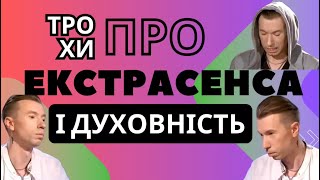 ТРО ХИ ПРО
ЕКСТРАСЕНСА
І ДУХОВНІСТЬ